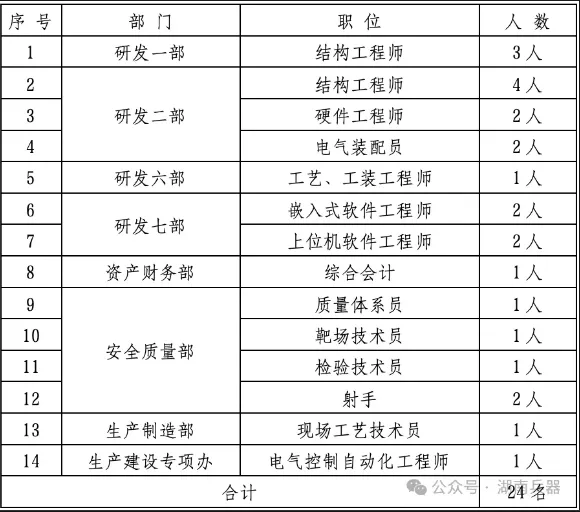 | 序号 | 部门 | 职位 | 人数 |
|---|---|---|---|
| 1 | 研发一部 | 结构工程师 | 3人 |
| 2 | 研发二部 | 结构工程师 | 4人 |
| 3 |  | 硬件工程师 | 2人 |
| 4 |  | 电气装配员 | 2人 |
| 5 | 研发六部 | 工艺、工装工程师 | 1人 |
| 6 | 研发七部 | 嵌入式软件工程师 | 2人 |
| 7 |  | 上位机软件工程师 | 2人 |
| 8 | 资产财务部 | 综合会计 | 1人 |
| 9 | 安全质量部 | 质量体系员 | 1人 |
| 10 |  | 靶场技术员 | 1人 |
| 11 |  | 检验技术员 | 1人 |
| 12 |  | 射手 | 2人 |
| 13 | 生产制造部 | 现场工艺技术员 | 1人 |
| 14 | 生产建设专项办 | 电气控制自动化工程师 | 1人 |
| 合计 |  |  | 24名 |

公众号 · 湖南兵器